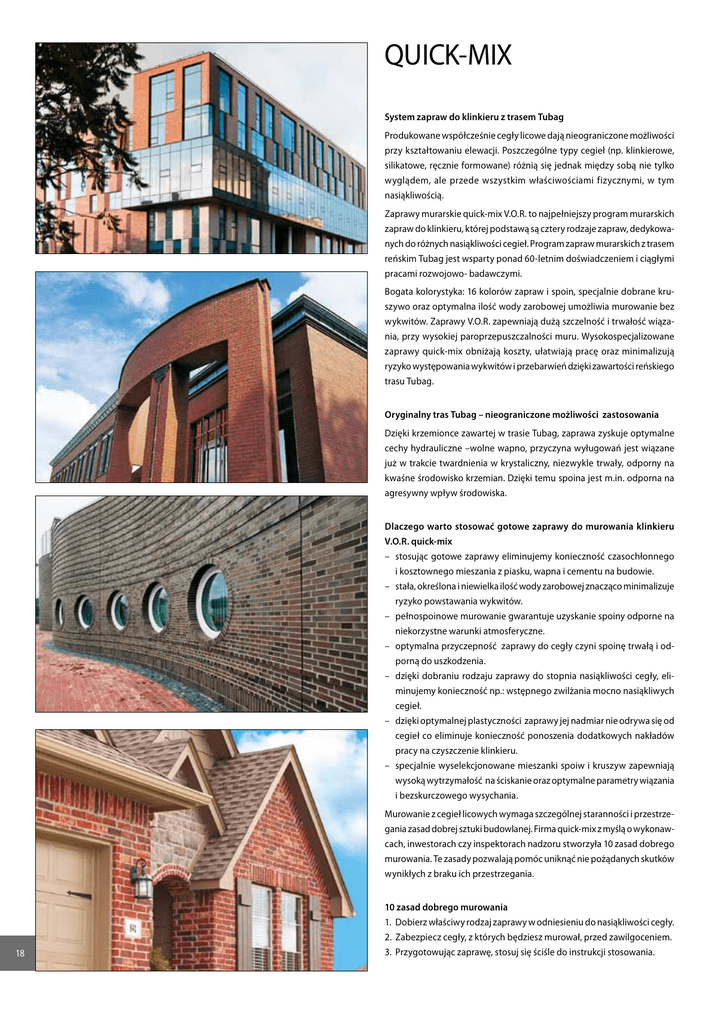 QUICK-MIX

System zapraw do klinkieru z trasem Tubag

Produkowane współcześnie cegły licowe dają nieograniczone możliwości przy kształtowaniu elewacji. Poszczególne typy cegieł (np. klinkierowe, silikatowe, ręcznie formowane) różnią się jednak między sobą nie tylko wyglądem, ale przede wszystkim właściwościami fizycznymi, w tym nasiąkliwością.

Zaprawy murarskie quick-mix V.O.R. to najpełniejszy program murarskich zapraw do klinkieru, której podstawą są cztery rodzaje zapraw, dedykowanych do różnych nasiąkliwości cegieł. Program zapraw murarskich z trasem reńskim Tubag jest wsparty ponad 60-letnim doświadczeniem i ciągłymi pracami rozwojowo- badawczymi.

Bogata kolorystyka: 16 kolorów zapraw i spoin, specjalnie dobrane kruszywo oraz optymalna ilość wody zarobowej umożliwia murowanie bez wykwitów. Zaprawy V.O.R. zapewniają dużą szczelność i trwałość wiązania, przy wysokiej paroprzepuszczalności muru. Wysokospecjalizowane zaprawy quick-mix obniżają koszty, ułatwiają pracę oraz minimalizują ryzyko występowania wykwitów i przebarwień dzięki zawartości reńskiego trasu Tubag.

Oryginalny tras Tubag – nieograniczone możliwości zastosowania

Dzięki krzemionce zawartej w trasie Tubag, zaprawa zyskuje optymalne cechy hydrauliczne –wolne wapno, przyczyna wyługowań jest wiązane już w trakcie twardnienia w krystaliczny, niezwykle trwały, odporny na kwaśne środowisko krzemian. Dzięki temu spoina jest m.in. odporna na agresywny wpływ środowiska.

Dlaczego warto stosować gotowe zaprawy do murowania klinkieru V.O.R. quick-mix
– stosując gotowe zaprawy eliminujemy konieczność czasochłonnego i kosztownego mieszania z piasku, wapna i cementu na budowie.
– stała, określona i niewielka ilość wody zarobowej znacząco minimalizuje ryzyko powstawania wykwitów.
– pełnospoinowe murowanie gwarantuje uzyskanie spoiny odporne na niekorzystne warunki atmosferyczne.
– optymalna przyczepność zaprawy do cegły czyni spoinę trwałą i odporną do uszkodzenia.
– dzięki dobraniu rodzaju zaprawy do stopnia nasiąkliwości cegły, eliminujemy konieczność np.: wstępnego zwilżania mocno nasiąkliwych cegieł.
– dzięki optymalnej plastyczności zaprawy jej nadmiar nie odrywa się od cegieł co eliminuje konieczność ponoszenia dodatkowych nakładów pracy na czyszczenie klinkieru.
– specjalnie wyselekcjonowane mieszanki spoiw i kruszyw zapewniają wysoką wytrzymałość na ściskanie oraz optymalne parametry wiązania i bezskurczowego wysychania.

Murowanie z cegieł licowych wymaga szczególnej staranności i przestrzegania zasad dobrej sztuki budowlanej. Firma quick-mix z myślą o wykonawcach, inwestorach czy inspektorach nadzoru stworzyła 10 zasad dobrego murowania. Te zasady pozwalają pomóc uniknąć nie pożądanych skutków wynikłych z braku ich przestrzegania.

10 zasad dobrego murowania
1. Dobierz właściwy rodzaj zaprawy w odniesieniu do nasiąkliwości cegły.
2. Zabezpiecz cegły, z których będziesz murował, przed zawilgoceniem.
3. Przygotowując zaprawę, stosuj się ściśle do instrukcji stosowania.

18